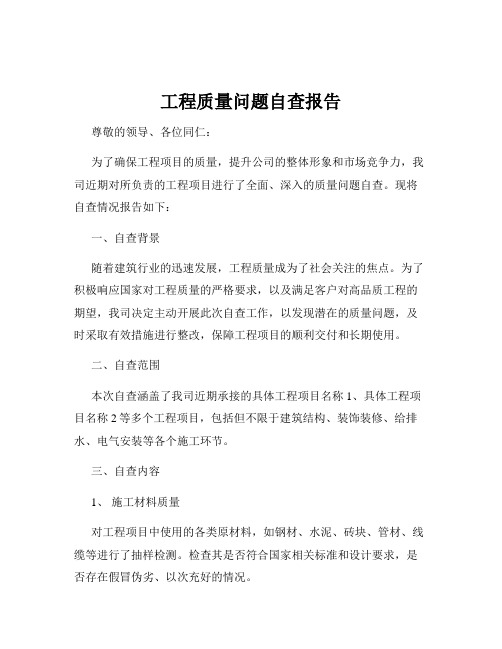 工程质量问题自查报告

尊敬的领导、各位同仁：

为了确保工程项目的质量，提升公司的整体形象和市场竞争力，我司近期对所负责的工程项目进行了全面、深入的质量问题自查。现将自查情况报告如下：

一、自查背景

随着建筑行业的迅速发展，工程质量成为了社会关注的焦点。为了积极响应国家对工程质量的严格要求，以及满足客户对高品质工程的期望，我司决定主动开展此次自查工作，以发现潜在的质量问题，及时采取有效措施进行整改，保障工程项目的顺利交付和长期使用。

二、自查范围

本次自查涵盖了我司近期承接的具体工程项目名称 1、具体工程项目名称 2 等多个工程项目，包括但不限于建筑结构、装饰装修、给排水、电气安装等各个施工环节。

三、自查内容

1、 施工材料质量

对工程项目中使用的各类原材料，如钢材、水泥、砖块、管材、线缆等进行了抽样检测。检查其是否符合国家相关标准和设计要求，是否存在假冒伪劣、以次充好的情况。